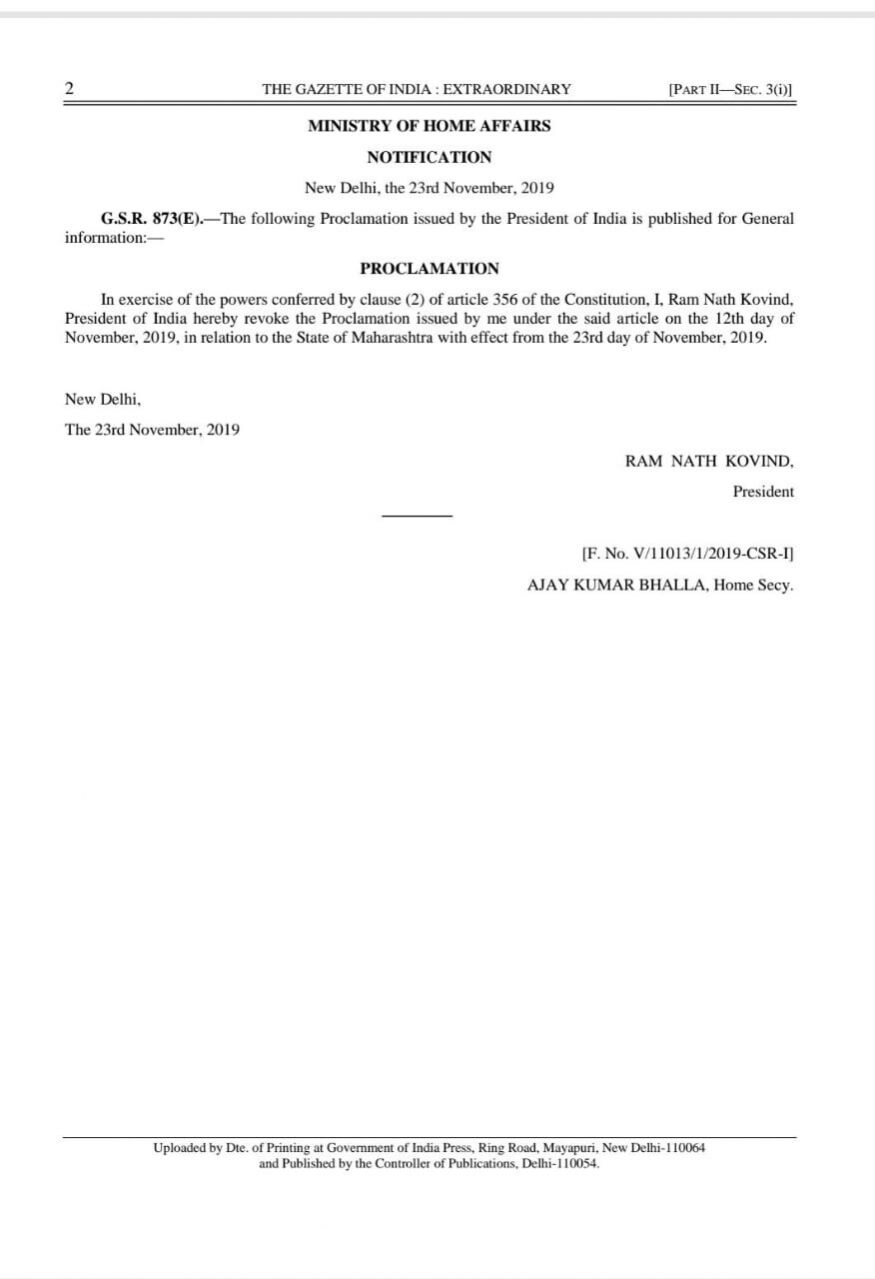 2 THE GAZETTE OF INDIA : EXTRAORDINARY [PART II—SEC. 3(i)]

MINISTRY OF HOME AFFAIRS

NOTIFICATION

New Delhi, the 23rd November, 2019

G.S.R. 873(E).—The following Proclamation issued by the President of India is published for General information:—

PROCLAMATION

In exercise of the powers conferred by clause (2) of article 356 of the Constitution, I, Ram Nath Kovind, President of India hereby revoke the Proclamation issued by me under the said article on the 12th day of November, 2019, in relation to the State of Maharashtra with effect from the 23rd day of November, 2019.

New Delhi,

The 23rd November, 2019

RAM NATH KOVIND,

President

[F. No. V/11013/1/2019-CSR-I]

AJAY KUMAR BHALLA, Home Secy.

Uploaded by Dte. of Printing at Government of India Press, Ring Road, Mayapuri, New Delhi-110064 and Published by the Controller of Publications, Delhi-110054.